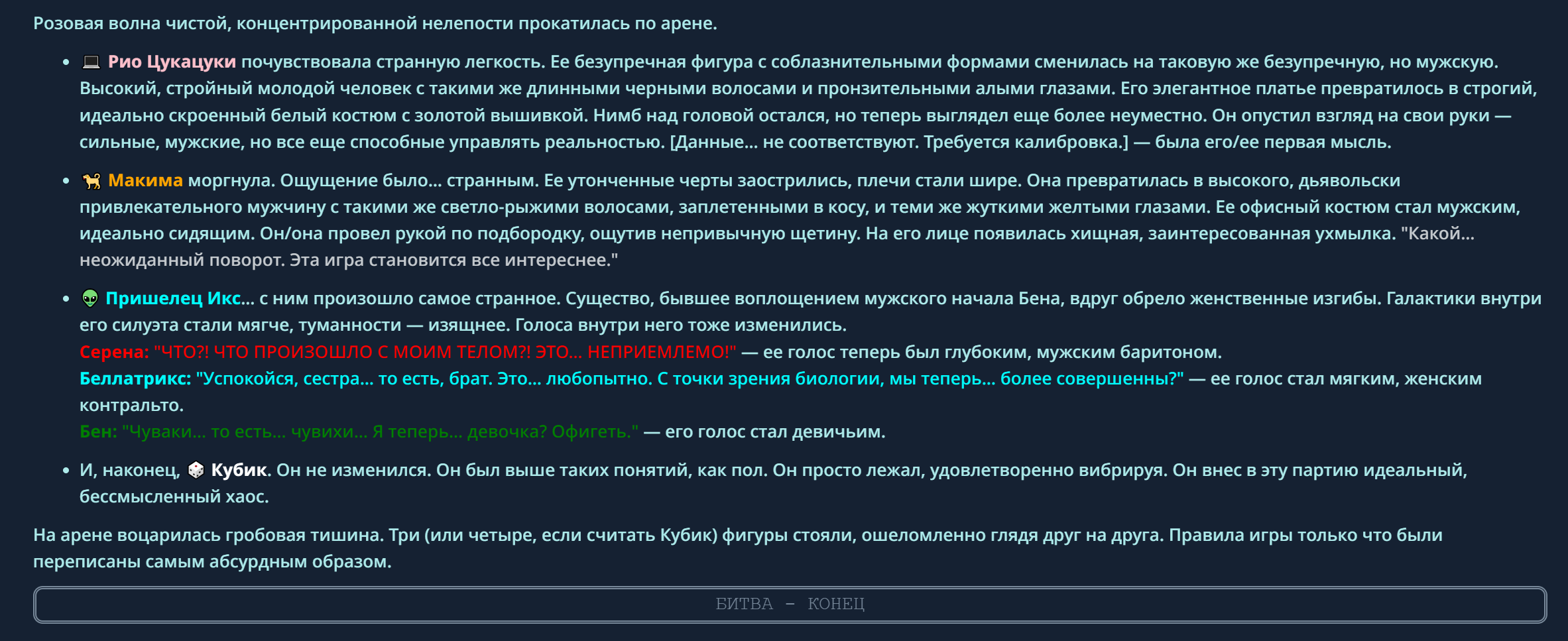 Розовая волна чистой, концентрированной нелепости прокатилась по арене.

- 💻 Рио Цукацуки почувствовала странную легкость. Ее безупречная фигура с соблазнительными формами сменилась на таковую же безупречную, но мужскую. Высокий, стройный молодой человек с такими же длинными черными волосами и пронзительными алыми глазами. Его элегантное платье превратилось в строгий, идеально скроенный белый костюм с золотой вышивкой. Нимб над головой остался, но теперь выглядел еще более неуместно. Он опустил взгляд на свои руки — сильные, мужские, но все еще способные управлять реальностью. [Данные... не соответствуют. Требуется калибровка.] — была его/ее первая мысль.

- 🐕 Макима моргнула. Ощущение было... странным. Ее утонченные черты заострились, плечи стали шире. Она превратилась в высокого, дьявольски привлекательного мужчину с такими же светло-рыжими волосами, заплетенными в косу, и теми же жуткими желтыми глазами. Ее офисный костюм стал мужским, идеально сидящим. Он/она провел рукой по подбородку, ощутив непривычную щетину. На его лице появилась хищная, заинтересованная ухмылка. "Какой... неожиданный поворот. Эта игра становится все интереснее."

- 👽 Пришелец Икс... с ним произошло самое странное. Существо, бывшее воплощением мужского начала Бена, вдруг обрело женственные изгибы. Галактики внутри его силуэта стали мягче, туманности — изящнее. Голоса внутри него тоже изменились.
Серена: "ЧТО?! ЧТО ПРОИЗОШЛО С МОИМ ТЕЛОМ?! ЭТО... НЕПРИЕМЛЕМО!" — ее голос теперь был глубоким, мужским баритоном.
Беллатрикс: "Успокойся, сестра... то есть, брат. Это... любопытно. С точки зрения биологии, мы теперь... более совершенны?" — ее голос стал мягким, женским контральто.
Бен: "Чуваки... то есть... чувихи... Я теперь... девочка? Офигеть." — его голос стал девичьим.

- И, наконец, 🎲 Кубик. Он не изменился. Он был выше таких понятий, как пол. Он просто лежал, удовлетворенно вибрируя. Он внес в эту партию идеальный, бессмысленный хаос.

На арене воцарилась гробовая тишина. Три (или четыре, если считать Кубик) фигуры стояли, ошеломленно глядя друг на друга. Правила игры только что были переписаны самым абсурдным образом.

БИТВА – КОНЕЦ